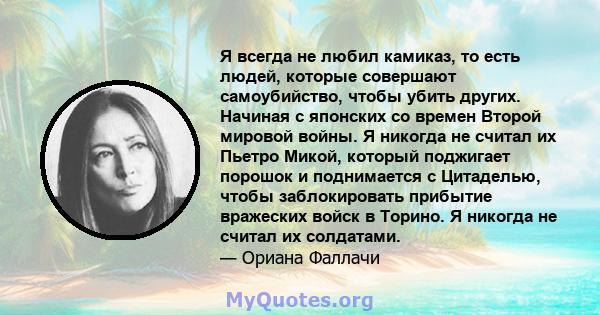 Я всегда не любил камиказ, то есть людей, которые совершают самоубийство, чтобы убить других. Начиная с японских со времен Второй мировой войны. Я никогда не считал их Пьетро Микой, который поджигает порошок и поднимается с Цитаделью, чтобы заблокировать прибытие вражеских войск в Торино. Я никогда не считал их солдатами.
— Ориана Фаллачи

MyQuotes.org